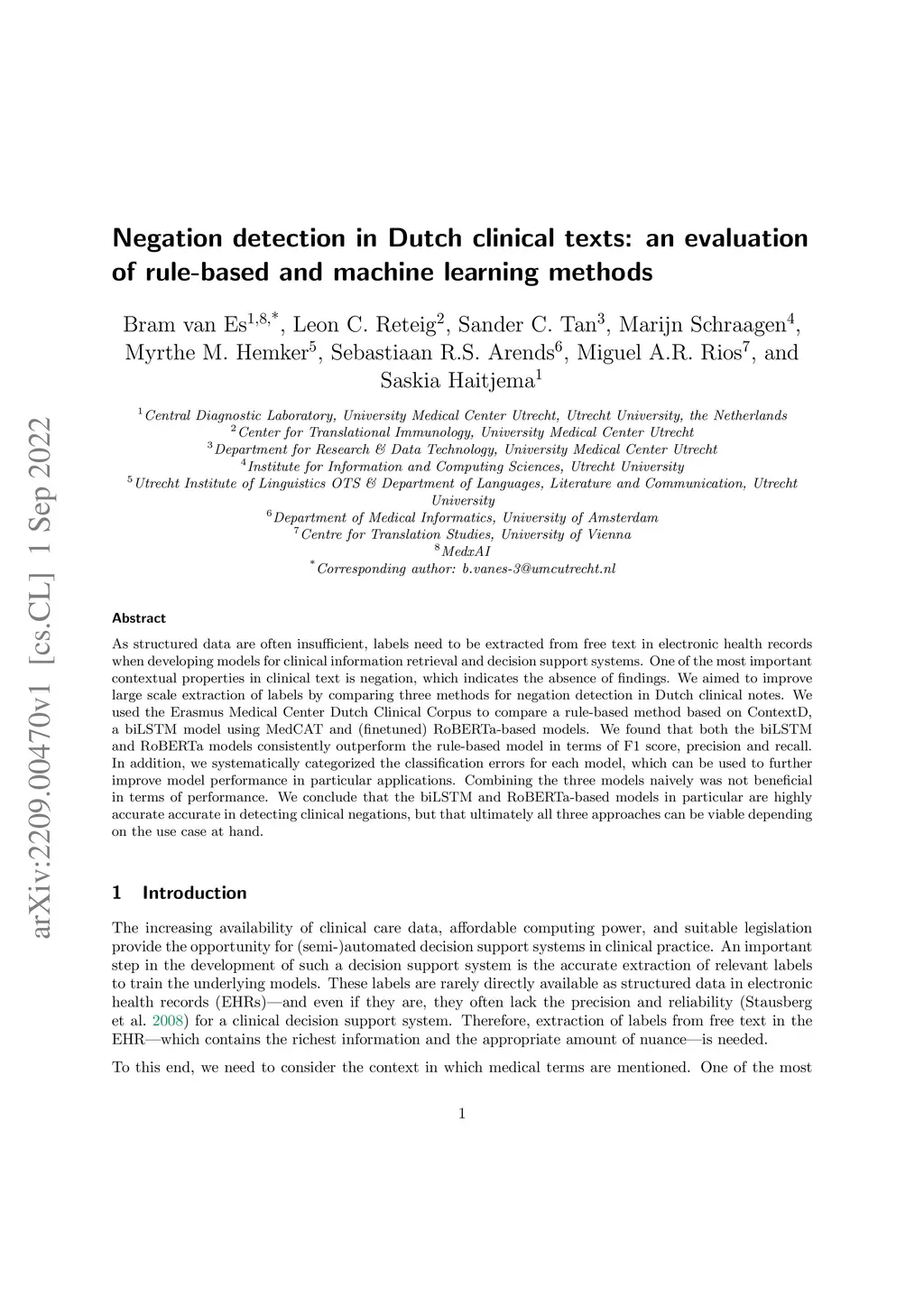 arXiv:2209.00470v1 [cs.CL] 1 Sep 2022

Negation detection in Dutch clinical texts: an evaluation of rule-based and machine learning methods

Bram van Es$^{1,8,*}$, Leon C. Reteig$^{2}$, Sander C. Tan$^{3}$, Marijn Schraagen$^{4}$, Myrthe M. Hemker$^{5}$, Sebastiaan R.S. Arends$^{6}$, Miguel A.R. Rios$^{7}$, and Saskia Haitjema$^{1}$

$^{1}$Central Diagnostic Laboratory, University Medical Center Utrecht, Utrecht University, the Netherlands
$^{2}$Center for Translational Immunology, University Medical Center Utrecht
$^{3}$Department for Research & Data Technology, University Medical Center Utrecht
$^{4}$Institute for Information and Computing Sciences, Utrecht University
$^{5}$Utrecht Institute of Linguistics OTS & Department of Languages, Literature and Communication, Utrecht University
$^{6}$Department of Medical Informatics, University of Amsterdam
$^{7}$Centre for Translation Studies, University of Vienna
$^{8}$MedxAI
$^{*}$Corresponding author: b.vanes-3@umcutrecht.nl

Abstract

As structured data are often insufficient, labels need to be extracted from free text in electronic health records when developing models for clinical information retrieval and decision support systems. One of the most important contextual properties in clinical text is negation, which indicates the absence of findings. We aimed to improve large scale extraction of labels by comparing three methods for negation detection in Dutch clinical notes. We used the Erasmus Medical Center Dutch Clinical Corpus to compare a rule-based method based on ContextD, a biLSTM model using MedCAT and (finetuned) RoBERTa-based models. We found that both the biLSTM and RoBERTa models consistently outperform the rule-based model in terms of F1 score, precision and recall. In addition, we systematically categorized the classification errors for each model, which can be used to further improve model performance in particular applications. Combining the three models naively was not beneficial in terms of performance. We conclude that the biLSTM and RoBERTa-based models in particular are highly accurate accurate in detecting clinical negations, but that ultimately all three approaches can be viable depending on the use case at hand.

1 Introduction

The increasing availability of clinical care data, affordable computing power, and suitable legislation provide the opportunity for (semi-)automated decision support systems in clinical practice. An important step in the development of such a decision support system is the accurate extraction of relevant labels to train the underlying models. These labels are rarely directly available as structured data in electronic health records (EHRs)—and even if they are, they often lack the precision and reliability (Stausberg et al. 2008) for a clinical decision support system. Therefore, extraction of labels from free text in the EHR—which contains the richest information and the appropriate amount of nuance—is needed.

To this end, we need to consider the context in which medical terms are mentioned. One of the most

1